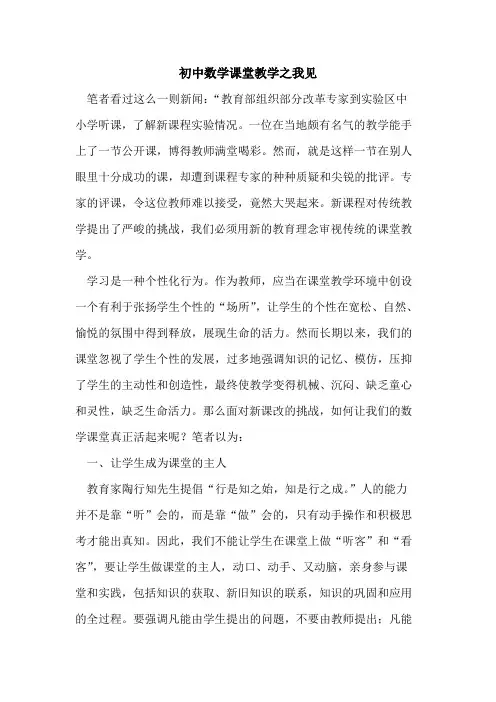 初中数学课堂教学之我见

笔者看过这么一则新闻：“教育部组织部分改革专家到实验区中小学听课，了解新课程实验情况。一位在当地颇有名气的教学能手上了一节公开课，博得教师满堂喝彩。然而，就是这样一节在别人眼里十分成功的课，却遭到课程专家的种种质疑和尖锐的批评。专家的评课，令这位教师难以接受，竟然大哭起来。新课程对传统教学提出了严峻的挑战，我们必须用新的教育理念审视传统的课堂教学。

学习是一种个性化行为。作为教师，应当在课堂教学环境中创设一个有利于张扬学生个性的“场所”，让学生的个性在宽松、自然、愉悦的氛围中得到释放，展现生命的活力。然而长期以来，我们的课堂忽视了学生个性的发展，过多地强调知识的记忆、模仿，压抑了学生的主动性和创造性，最终使教学变得机械、沉闷、缺乏童心和灵性，缺乏生命活力。那么面对新课改的挑战，如何让我们的数学课堂真正活起来呢？笔者以为：

一、让学生成为课堂的主人

教育家陶行知先生提倡“行是知之始，知是行之成。”人的能力并不是靠“听”会的，而是靠“做”会的，只有动手操作和积极思考才能出真知。因此，我们不能让学生在课堂上做“听客”和“看客”，要让学生做课堂的主人，动口、动手、又动脑，亲身参与课堂和实践，包括知识的获取、新旧知识的联系，知识的巩固和应用的全过程。要强调凡能由学生提出的问题，不要由教师提出；凡能